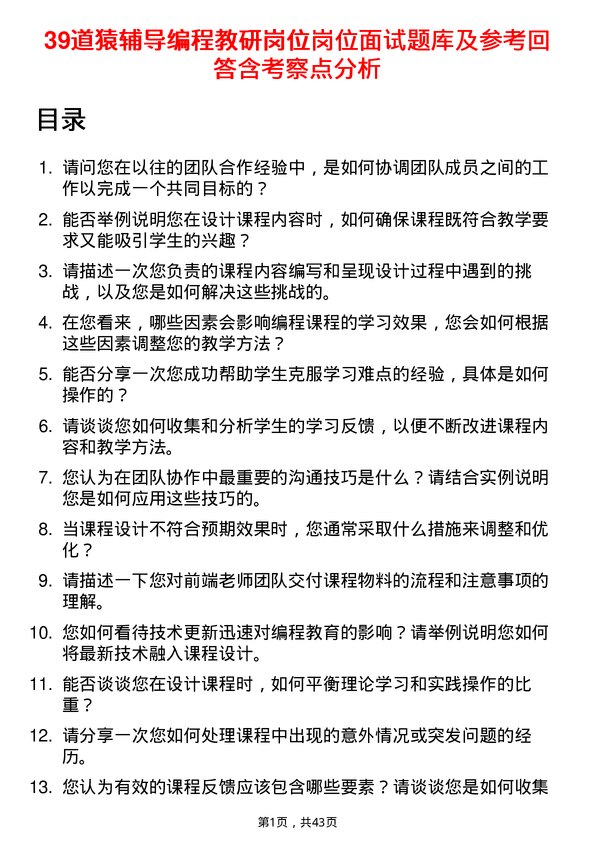 39道猿辅导编程教研岗位岗位面试题库及参考回答含考察点分析

目录

1. 请问您在以往的团队合作经验中，是如何协调团队成员之间的工作以完成一个共同目标的？

2. 能否举例说明您在设计课程内容时，如何确保课程既符合教学要求又能吸引学生的兴趣？

3. 请描述一次您负责的课程内容编写和呈现设计过程中遇到的挑战，以及您是如何解决这些挑战的。

4. 在您看来，哪些因素会影响编程课程的学习效果，您会如何根据这些因素调整您的教学方法？

5. 能否分享一次您成功帮助学生克服学习难点的经验，具体是如何操作的？

6. 请谈谈您如何收集和分析学生的学习反馈，以便不断改进课程内容和教学方法。

7. 您认为在团队协作中最重要的沟通技巧是什么？请结合实例说明您是如何应用这些技巧的。

8. 当课程设计不符合预期效果时，您通常采取什么措施来调整和优化？

9. 请描述一下您对前端老师团队交付课程物料的流程和注意事项的理解。

10. 您如何看待技术更新迅速对编程教育的影响？请举例说明您如何将最新技术融入课程设计。

11. 能否谈谈您在设计课程时，如何平衡理论学习和实践操作的比重？

12. 请分享一次您如何处理课程中出现的意外情况或突发问题的经历。

13. 您认为有效的课程反馈应该包含哪些要素？请谈谈您是如何收集

第1页，共43页